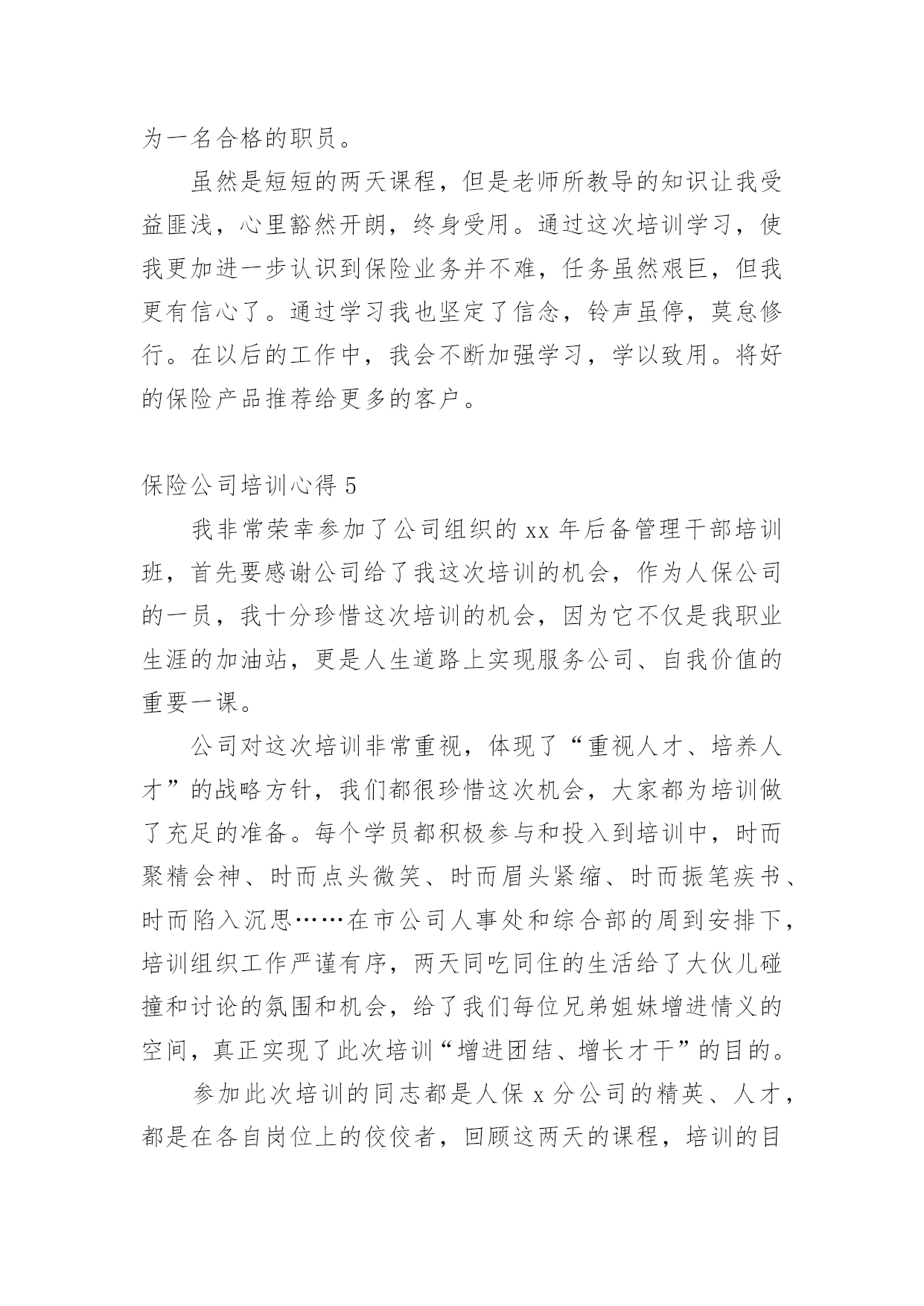 为一名合格的职员。

虽然是短短的两天课程，但是老师所教导的知识让我受益匪浅，心里豁然开朗，终身受用。通过这次培训学习，使我更加进一步认识到保险业务并不难，任务虽然艰巨，但我更有信心了。通过学习我也坚定了信念，铃声虽停，莫怠修行。在以后的工作中，我会不断加强学习，学以致用。将好的保险产品推荐给更多的客户。

保险公司培训心得 5

我非常荣幸参加了公司组织的 xx 年后备管理干部培训班，首先要感谢公司给了我这次培训的机会，作为人保公司的一员，我十分珍惜这次培训的机会，因为它不仅是我职业生涯的加油站，更是人生道路上实现服务公司、自我价值的重要一课。

公司对这次培训非常重视，体现了“重视人才、培养人才”的战略方针，我们都很珍惜这次机会，大家都为培训做了充足的准备。每个学员都积极参与和投入到培训中，时而聚精会神、时而点头微笑、时而眉头紧缩、时而振笔疾书、时而陷入沉思……在市公司人事处和综合部的周到安排下，培训组织工作严谨有序，两天同吃同住的生活给了大伙儿碰撞和讨论的氛围和机会，给了我们每位兄弟姐妹增进情义的空间，真正实现了此次培训“增进团结、增长才干”的目的。

参加此次培训的同志都是人保 x 分公司的精英、人才，都是在各自岗位上的佼佼者，回顾这两天的课程，培训的目